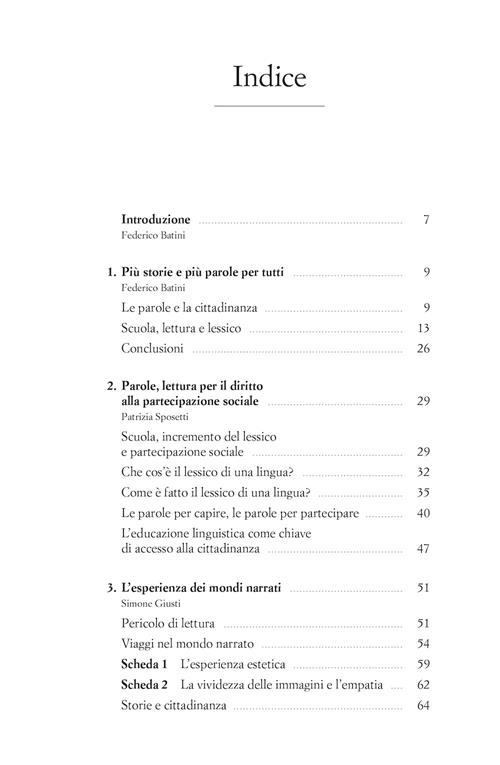 Indice

Introduzione ........ 7
Federico Batini

1. Più storie e più parole per tutti ........ 9
Federico Batini

Le parole e la cittadinanza ........ 9

Scuola, lettura e lessico ........ 13

Conclusioni ........ 26

2. Parole, lettura per il diritto alla partecipazione sociale ........ 29
Patrizia Sposetti

Scuola, incremento del lessico e partecipazione sociale ........ 29

Che cos'è il lessico di una lingua? ........ 32

Come è fatto il lessico di una lingua? ........ 35

Le parole per capire, le parole per partecipare ........ 40

L'educazione linguistica come chiave di accesso alla cittadinanza ........ 47

3. L'esperienza dei mondi narrati ........ 51
Simone Giusti

Pericolo di lettura ........ 51

Viaggi nel mondo narrato ........ 54

Scheda 1 L'esperienza estetica ........ 59

Scheda 2 La vividezza delle immagini e l'empatia ........ 62

Storie e cittadinanza ........ 64